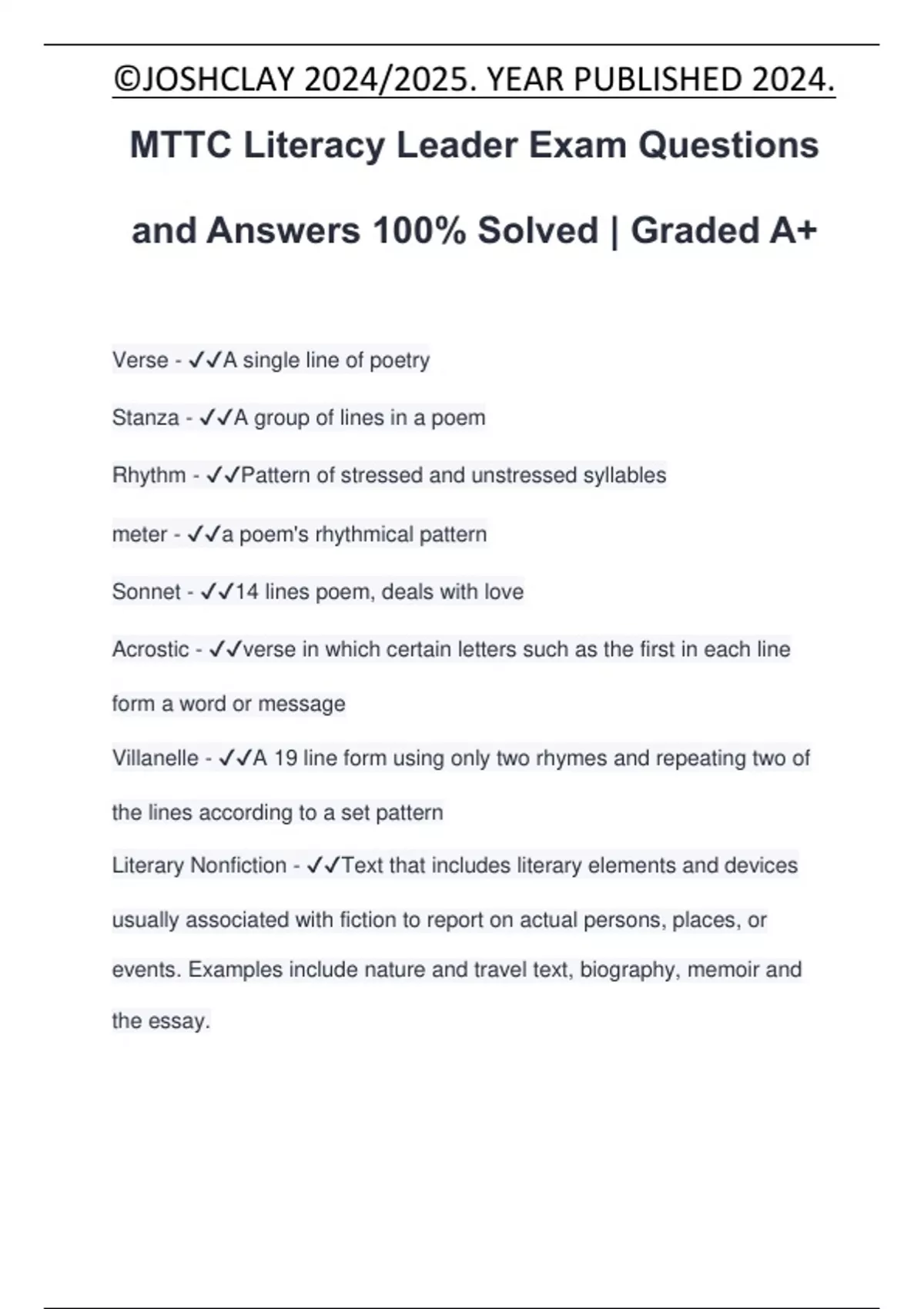 ©JOSHCLAY 2024/2025. YEAR PUBLISHED 2024.

MTTC Literacy Leader Exam Questions and Answers 100% Solved | Graded A+

Verse - ✓✓A single line of poetry

Stanza - ✓✓A group of lines in a poem

Rhythm - ✓✓Pattern of stressed and unstressed syllables

meter - ✓✓a poem's rhythmical pattern

Sonnet - ✓✓14 lines poem, deals with love

Acrostic - ✓✓verse in which certain letters such as the first in each line form a word or message

Villanelle - ✓✓A 19 line form using only two rhymes and repeating two of the lines according to a set pattern

Literary Nonfiction - ✓✓Text that includes literary elements and devices usually associated with fiction to report on actual persons, places, or events. Examples include nature and travel text, biography, memoir and the essay.